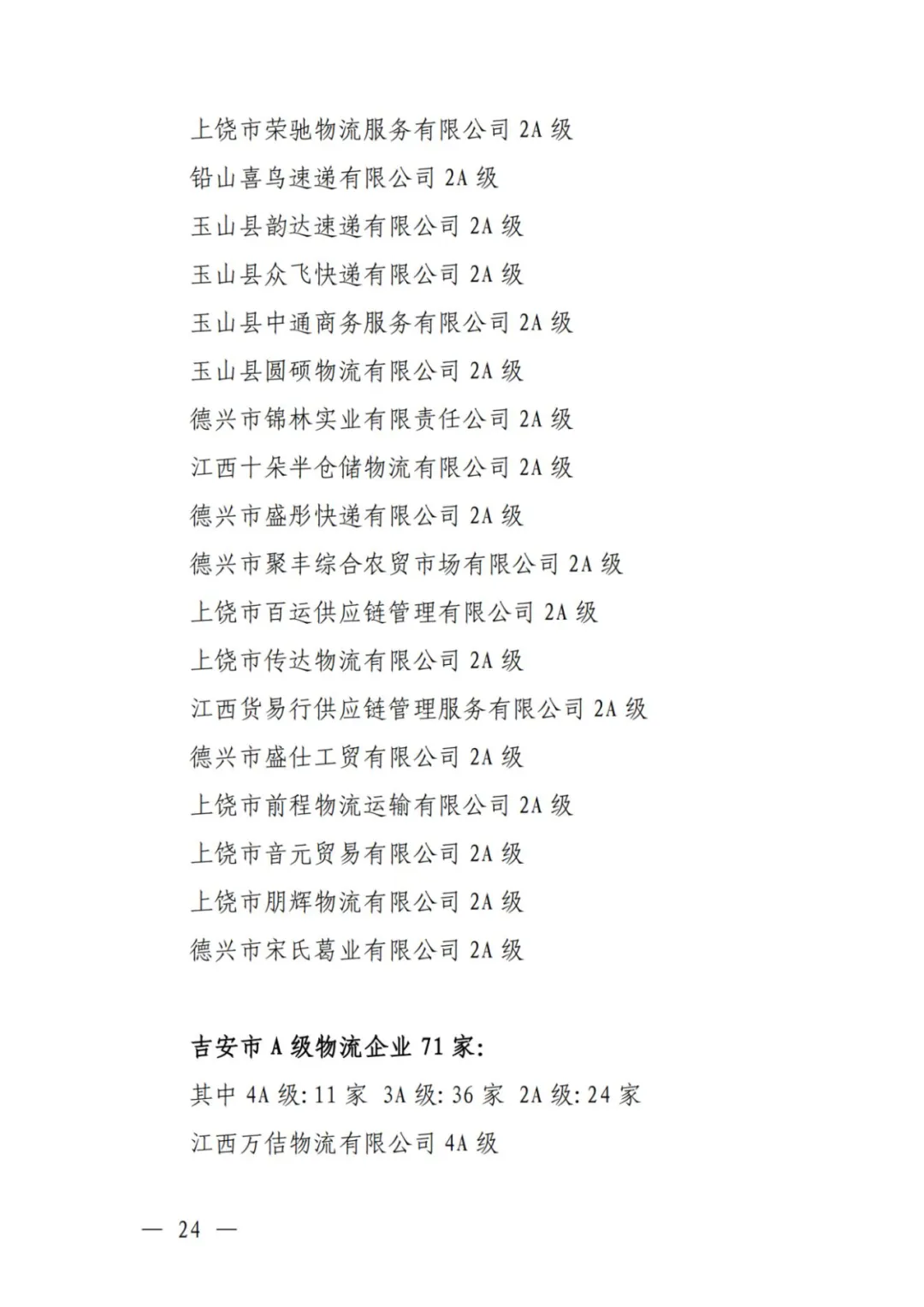 上饶市荣驰物流服务有限公司 2A 级

铅山喜鸟速递有限公司 2A 级

玉山县韵达速递有限公司 2A 级

玉山县众飞快递有限公司 2A 级

玉山县中通商务服务有限公司 2A 级

玉山县圆硕物流有限公司 2A 级

德兴市锦林实业有限责任公司 2A 级

江西十朵半仓储物流有限公司 2A 级

德兴市盛彤快递有限公司 2A 级

德兴市聚丰综合农贸市场有限公司 2A 级

上饶市百运供应链管理有限公司 2A 级

上饶市传达物流有限公司 2A 级

江西货易行供应链管理服务有限公司 2A 级

德兴市盛仕工贸有限公司 2A 级

上饶市前程物流运输有限公司 2A 级

上饶市音元贸易有限公司 2A 级

上饶市朋辉物流有限公司 2A 级

德兴市宋氏葛业有限公司 2A 级

吉安市 A 级物流企业 71 家:

其中 4A 级: 11 家 3A 级: 36 家 2A 级: 24 家

江西万佶物流有限公司 4A 级

— 24 —